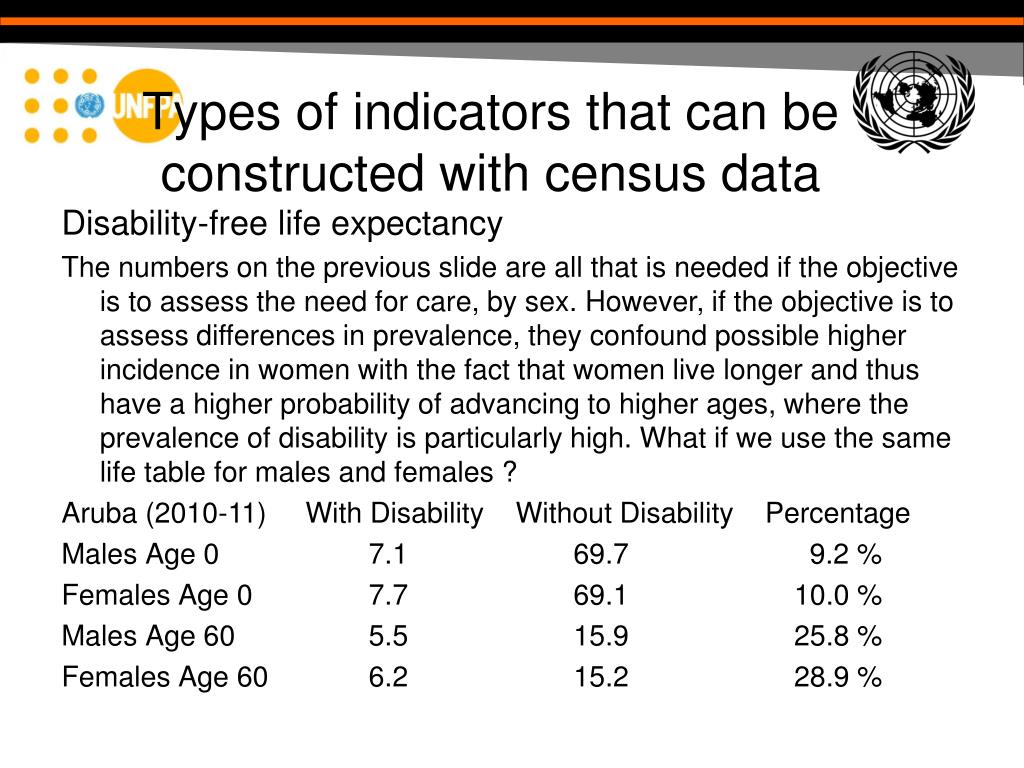 UNFPA

Types of indicators that can be constructed with census data

Disability-free life expectancy

The numbers on the previous slide are all that is needed if the objective is to assess the need for care, by sex. However, if the objective is to assess differences in prevalence, they confound possible higher incidence in women with the fact that women live longer and thus have a higher probability of advancing to higher ages, where the prevalence of disability is particularly high. What if we use the same life table for males and females ?

| Aruba (2010-11) | With Disability | Without Disability | Percentage |
|---|---|---|---|
| Males Age 0 | 7.1 | 69.7 | 9.2 % |
| Females Age 0 | 7.7 | 69.1 | 10.0 % |
| Males Age 60 | 5.5 | 15.9 | 25.8 % |
| Females Age 60 | 6.2 | 15.2 | 28.9 % |